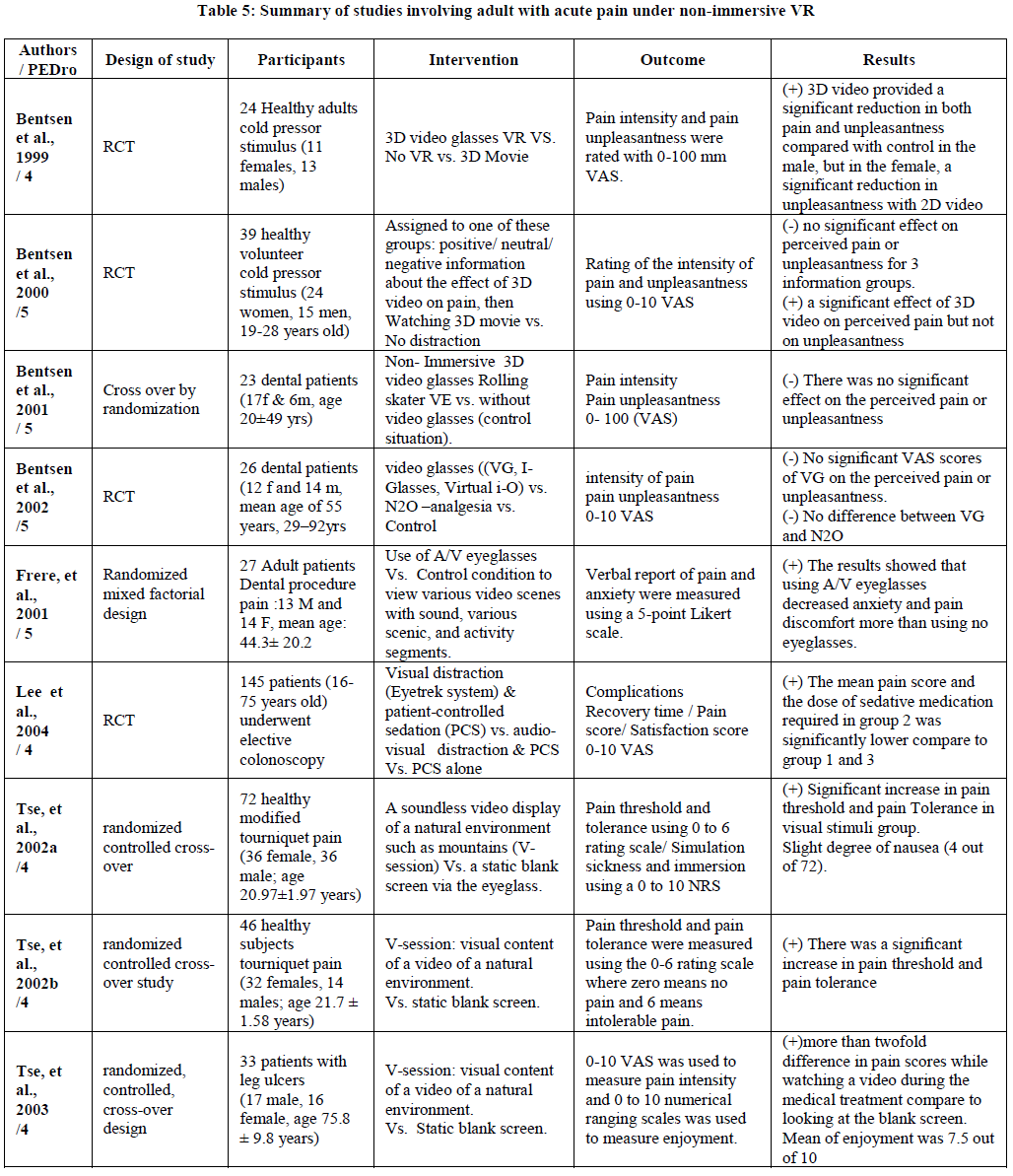 Table 5: Summary of studies involving adult with acute pain under non-immersive VR

| Authors / PEDro | Design of study | Participants | Intervention | Outcome | Results |
|---|---|---|---|---|---|
| Bentsen et al., 1999 / 4 | RCT | 24 Healthy adults cold pressor stimulus (11 females, 13 males) | 3D video glasses VR VS. No VR vs. 3D Movie | Pain intensity and pain unpleasantness were rated with 0-100 mm VAS. | (+) 3D video provided a significant reduction in both pain and unpleasantness compared with control in the male, but in the female, a significant reduction in unpleasantness with 2D video |
| Bentsen et al., 2000 /5 | RCT | 39 healthy volunteer cold pressor stimulus (24 women, 15 men, 19-28 years old) | Assigned to one of these groups: positive/ neutral/ negative information about the effect of 3D video on pain, then Watching 3D movie vs. No distraction | Rating of the intensity of pain and unpleasantness using 0-10 VAS | (-) no significant effect on perceived pain or unpleasantness for 3 information groups. (+) a significant effect of 3D video on perceived pain but not on unpleasantness |
| Bentsen et al., 2001 / 5 | Cross over by randomization | 23 dental patients (17f & 6m, age 20±49 yrs) | Non- Immersive 3D video glasses Rolling skater VE vs. without video glasses (control situation). | Pain intensity Pain unpleasantness 0- 100 (VAS) | (-) There was no significant effect on the perceived pain or unpleasantness |
| Bentsen et al., 2002 /5 | RCT | 26 dental patients (12 f and 14 m, mean age of 55 years, 29–92yrs | video glasses ((VG, I-Glasses, Virtual i-O) vs. N2O –analgesia vs. Control | intensity of pain pain unpleasantness 0-10 VAS | (-) No significant VAS scores of VG on the perceived pain or unpleasantness. (-) No difference between VG and N2O |
| Frere, et al., 2001 / 5 | Randomized mixed factorial design | 27 Adult patients Dental procedure pain :13 M and 14 F, mean age: 44.3± 20.2 | Use of A/V eyeglasses Vs. Control condition to view various video scenes with sound, various scenic, and activity segments. | Verbal report of pain and anxiety were measured using a 5-point Likert scale. | (+) The results showed that using A/V eyeglasses decreased anxiety and pain discomfort more than using no eyeglasses. |
| Lee et al., 2004 / 4 | RCT | 145 patients (16-75 years old) underwent elective colonoscopy | Visual distraction (Eyetrek system) & patient-controlled sedation (PCS) vs. audio-visual distraction & PCS Vs. PCS alone | Complications Recovery time / Pain score/ Satisfaction score 0-10 VAS | (+) The mean pain score and the dose of sedative medication required in group 2 was significantly lower compare to group 1 and 3 |
| Tse, et al., 2002a /4 | randomized controlled cross-over | 72 healthy modified tourniquet pain (36 female, 36 male; age 20.97±1.97 years) | A soundless video display of a natural environment such as mountains (V-session) Vs. a static blank screen via the eyeglass. | Pain threshold and tolerance using 0 to 6 rating scale/ Simulation sickness and immersion using a 0 to 10 NRS | (+) Significant increase in pain threshold and pain Tolerance in visual stimuli group. Slight degree of nausea (4 out of 72). |
| Tse, et al., 2002b /4 | randomized controlled cross-over study | 46 healthy subjects tourniquet pain (32 females, 14 males; age 21.7 ± 1.58 years) | V-session: visual content of a video of a natural environment. Vs. static blank screen. | Pain threshold and pain tolerance were measured using the 0-6 rating scale where zero means no pain and 6 means intolerable pain. | (+) There was a significant increase in pain threshold and pain tolerance |
| Tse, et al., 2003 /4 | randomized, controlled, cross-over design | 33 patients with leg ulcers (17 male, 16 female, age 75.8 ± 9.8 years) | V-session: visual content of a video of a natural environment. Vs. Static blank screen. | 0-10 VAS was used to measure pain intensity and 0 to 10 numerical ranging scales was used to measure enjoyment. | (+)more than twofold difference in pain scores while watching a video during the medical treatment compare to looking at the blank screen. Mean of enjoyment was 7.5 out of 10 |